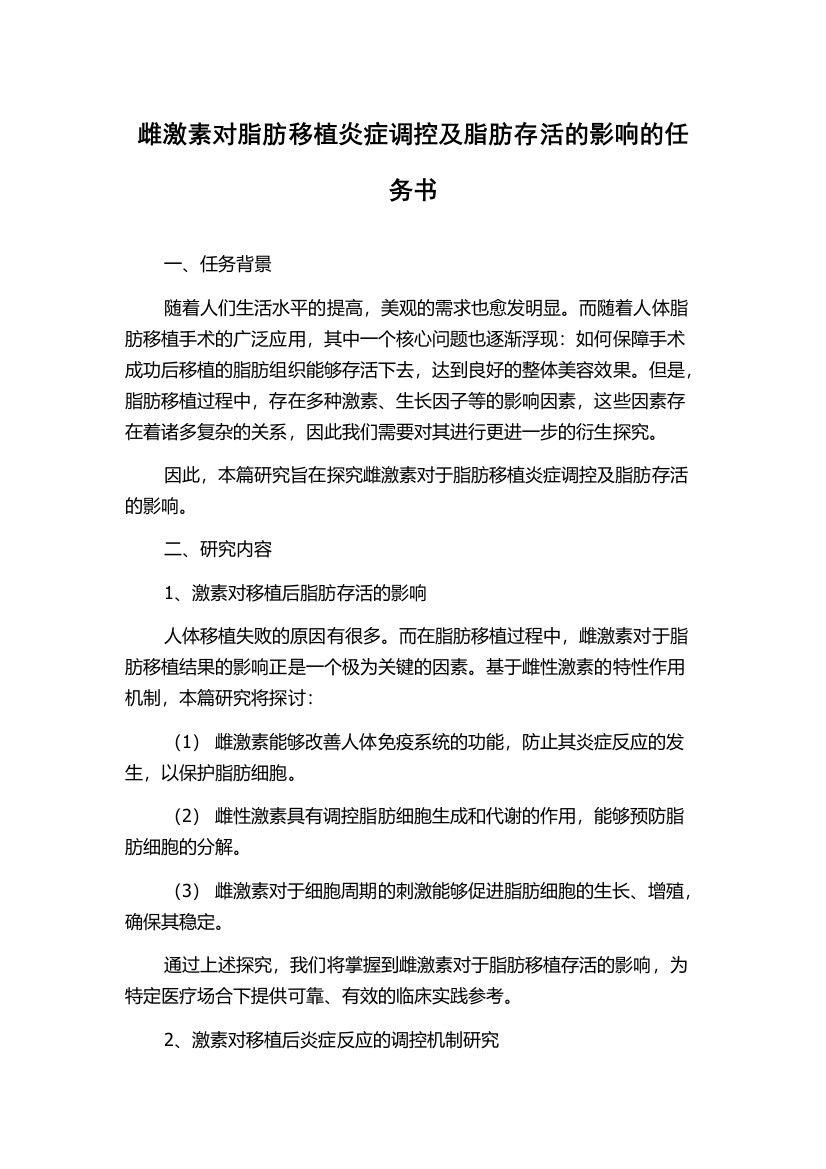 雌激素对脂肪移植炎症调控及脂肪存活的影响的任务书

一、任务背景

随着人们生活水平的提高，美观的需求也愈发明显。而随着人体脂肪移植手术的广泛应用，其中一个核心问题也逐渐浮现：如何保障手术成功后移植的脂肪组织能够存活下去，达到良好的整体美容效果。但是，脂肪移植过程中，存在多种激素、生长因子等的影响因素，这些因素存在着诸多复杂的关系，因此我们需要对其进行更进一步的衍生探究。

因此，本篇研究旨在探究雌激素对于脂肪移植炎症调控及脂肪存活的影响。

二、研究内容

1、激素对移植后脂肪存活的影响

人体移植失败的原因有很多。而在脂肪移植过程中，雌激素对于脂肪移植结果的影响正是一个极为关键的因素。基于雌性激素的特性作用机制，本篇研究将探讨：

（1） 雌激素能够改善人体免疫系统的功能，防止其炎症反应的发生，以保护脂肪细胞。

（2） 雌性激素具有调控脂肪细胞生成和代谢的作用，能够预防脂肪细胞的分解。

（3） 雌激素对于细胞周期的刺激能够促进脂肪细胞的生长、增殖，确保其稳定。

通过上述探究，我们将掌握到雌激素对于脂肪移植存活的影响，为特定医疗场合下提供可靠、有效的临床实践参考。

2、激素对移植后炎症反应的调控机制研究